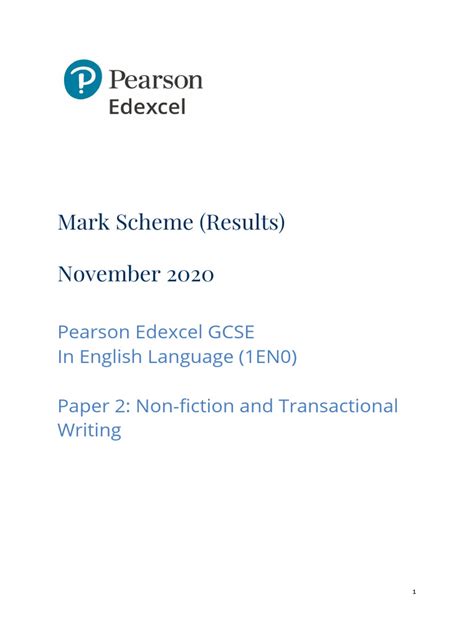 Pearson
Edexcel

Mark Scheme (Results)

November 2020

Pearson Edexcel GCSE
In English Language (1EN0)

Paper 2: Non-fiction and Transactional Writing

1